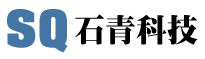 SQ 石青科技